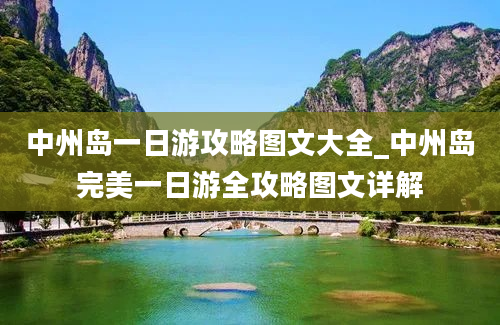 中州岛一日游攻略图文大全_中州岛完美一日游全攻略图文详解